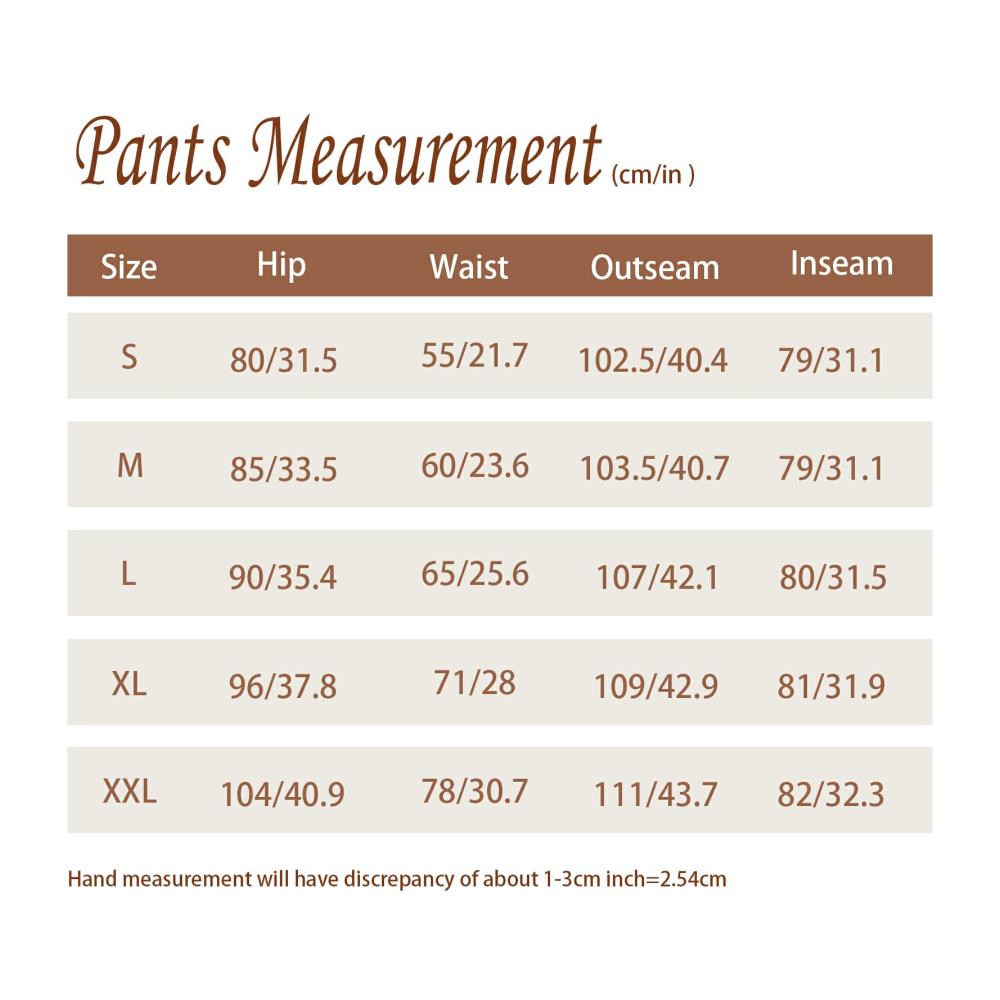 Pants Measurement (cm/in )

| Size | Hip | Waist | Outseam | Inseam |
|---|---|---|---|---|
| S | 80/31.5 | 55/21.7 | 102.5/40.4 | 79/31.1 |
| M | 85/33.5 | 60/23.6 | 103.5/40.7 | 79/31.1 |
| L | 90/35.4 | 65/25.6 | 107/42.1 | 80/31.5 |
| XL | 96/37.8 | 71/28 | 109/42.9 | 81/31.9 |
| XXL | 104/40.9 | 78/30.7 | 111/43.7 | 82/32.3 |

Hand measurement will have discrepancy of about 1-3cm inch=2.54cm